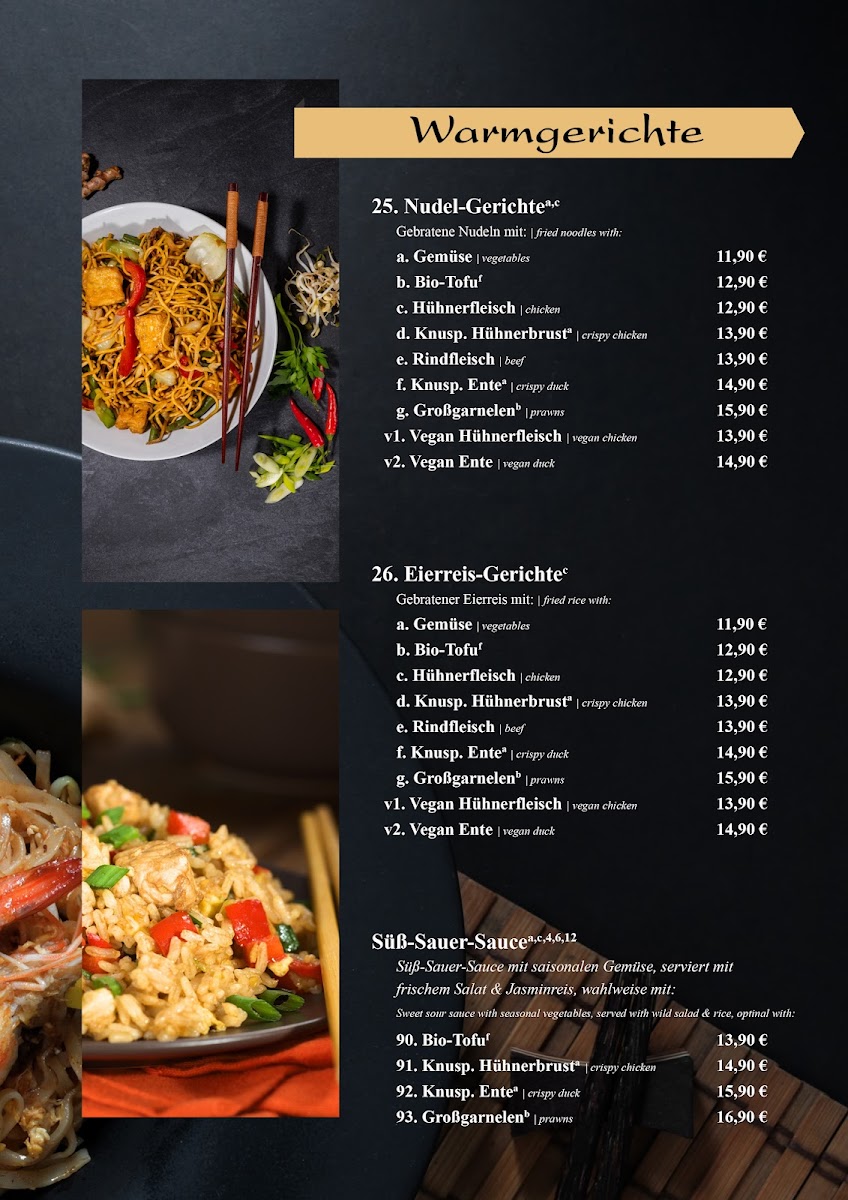 Warmgerichte

25. Nudel-Gerichte$^{a,c}$
Gebratene Nudeln mit: | fried noodles with:
a. Gemüse | vegetables 11,90 €
b. Bio-Tofu$^{f}$ 12,90 €
c. Hühnerfleisch | chicken 12,90 €
d. Knusp. Hühnerbrust$^{a}$ | crispy chicken 13,90 €
e. Rindfleisch | beef 13,90 €
f. Knusp. Ente$^{a}$ | crispy duck 14,90 €
g. Großgarnelen$^{b}$ | prawns 15,90 €
v1. Vegan Hühnerfleisch | vegan chicken 13,90 €
v2. Vegan Ente | vegan duck 14,90 €

26. Eierreis-Gerichte$^{c}$
Gebratener Eierreis mit: | fried rice with:
a. Gemüse | vegetables 11,90 €
b. Bio-Tofu$^{f}$ 12,90 €
c. Hühnerfleisch | chicken 12,90 €
d. Knusp. Hühnerbrust$^{a}$ | crispy chicken 13,90 €
e. Rindfleisch | beef 13,90 €
f. Knusp. Ente$^{a}$ | crispy duck 14,90 €
g. Großgarnelen$^{b}$ | prawns 15,90 €
v1. Vegan Hühnerfleisch | vegan chicken 13,90 €
v2. Vegan Ente | vegan duck 14,90 €

Süß-Sauer-Sauce$^{a,c,4,6,12}$
Süß-Sauer-Sauce mit saisonalen Gemüse, serviert mit frischem Salat & Jasminreis, wahlweise mit:
Sweet sour sauce with seasonal vegetables, served with wild salad & rice, optinal with:
90. Bio-Tofu$^{f}$ 13,90 €
91. Knusp. Hühnerbrust$^{a}$ | crispy chicken 14,90 €
92. Knusp. Ente$^{a}$ | crispy duck 15,90 €
93. Großgarnelen$^{b}$ | prawns 16,90 €